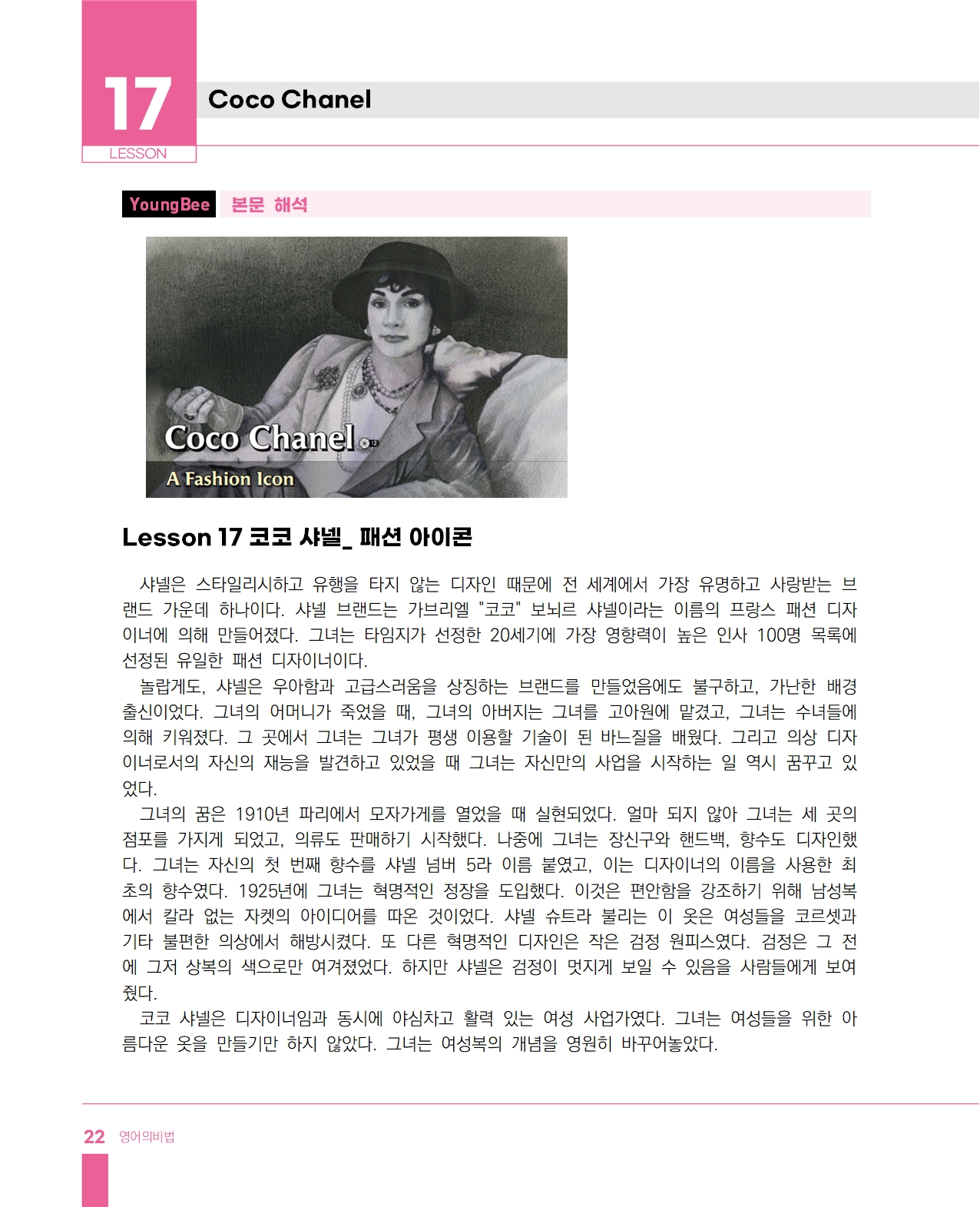 17
LESSON
Coco Chanel

YoungBee 본문 해석

Coco Chanel
A Fashion Icon

Lesson 17 코코 샤넬_ 패션 아이콘

샤넬은 스타일리시하고 유행을 타지 않는 디자인 때문에 전 세계에서 가장 유명하고 사랑받는 브랜드 가운데 하나이다. 샤넬 브랜드는 가브리엘 "코코" 보뇌르 샤넬이라는 이름의 프랑스 패션 디자이너에 의해 만들어졌다. 그녀는 타임지가 선정한 20세기에 가장 영향력이 높은 인사 100명 목록에 선정된 유일한 패션 디자이너이다.

놀랍게도, 샤넬은 우아함과 고급스러움을 상징하는 브랜드를 만들었음에도 불구하고, 가난한 배경 출신이었다. 그녀의 어머니가 죽었을 때, 그녀의 아버지는 그녀를 고아원에 맡겼고, 그녀는 수녀들에 의해 키워졌다. 그 곳에서 그녀는 그녀가 평생 이용할 기술이 된 바느질을 배웠다. 그리고 의상 디자이너로서의 자신의 재능을 발견하고 있었을 때 그녀는 자신만의 사업을 시작하는 일 역시 꿈꾸고 있었다.

그녀의 꿈은 1910년 파리에서 모자가게를 열었을 때 실현되었다. 얼마 되지 않아 그녀는 세 곳의 점포를 가지게 되었고, 의류도 판매하기 시작했다. 나중에 그녀는 장신구와 핸드백, 향수도 디자인했다. 그녀는 자신의 첫 번째 향수를 샤넬 넘버 5라 이름 붙였고, 이는 디자이너의 이름을 사용한 최초의 향수였다. 1925년에 그녀는 혁명적인 정장을 도입했다. 이것은 편안함을 강조하기 위해 남성복에서 칼라 없는 자켓의 아이디어를 따온 것이었다. 샤넬 슈트라 불리는 이 옷은 여성들을 코르셋과 기타 불편한 의상에서 해방시켰다. 또 다른 혁명적인 디자인은 작은 검정 원피스였다. 검정은 그 전에 그저 상복의 색으로만 여겨졌었다. 하지만 샤넬은 검정이 멋지게 보일 수 있음을 사람들에게 보여줬다.

코코 샤넬은 디자이너임과 동시에 야심차고 활력 있는 여성 사업가였다. 그녀는 여성들을 위한 아름다운 옷을 만들기만 하지 않았다. 그녀는 여성복의 개념을 영원히 바꾸어놓았다.

22 영어의비법